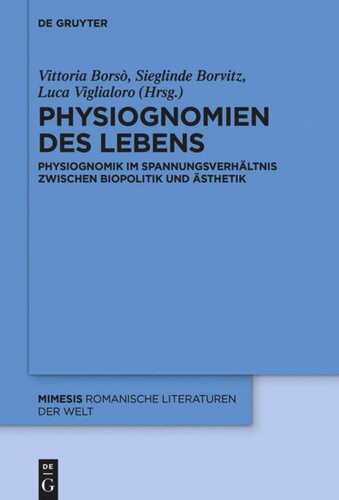 DE GRUYTER

Vittoria Borsò, Sieglinde Borvitz, Luca Viglialoro (Hrsg.)

PHYSIOGNOMIEN DES LEBENS

PHYSIOGNOMIK IM SPANNUNGSVERHÄLTNIS ZWISCHEN BIOPOLITIK UND ÄSTHETIK

MIMESIS ROMANISCHE LITERATUREN DER WELT

DE
G